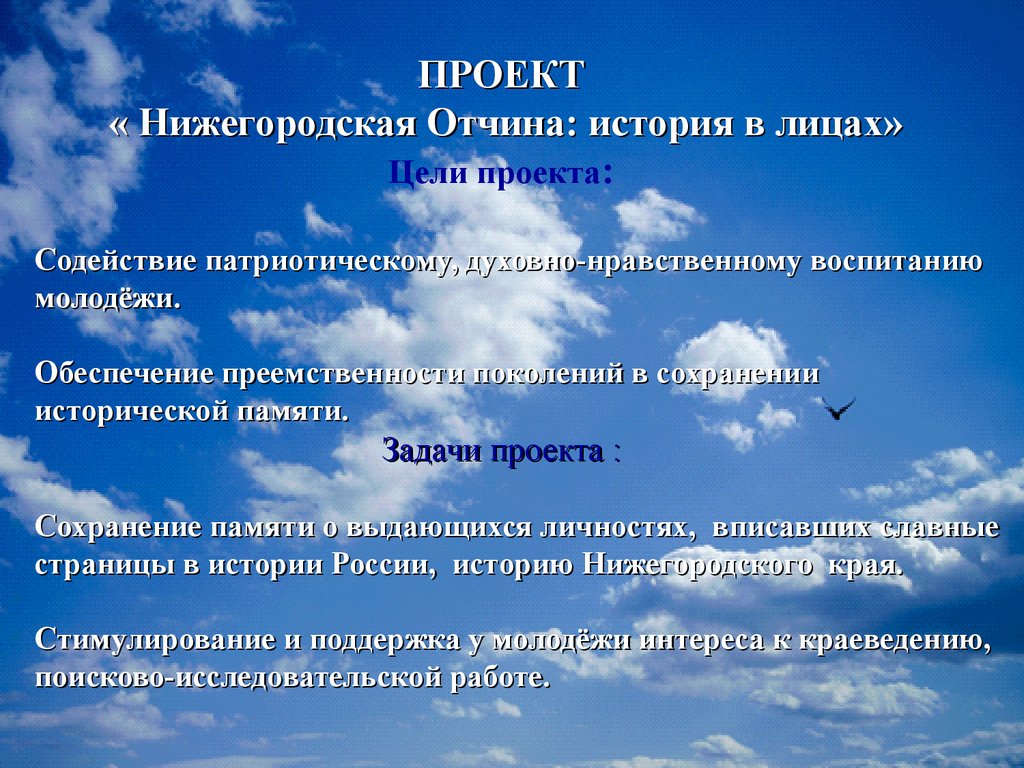 ПРОЕКТ
« Нижегородская Отчина: история в лицах»
Цели проекта:

Содействие патриотическому, духовно-нравственному воспитанию молодёжи.

Обеспечение преемственности поколений в сохранении исторической памяти.

Задачи проекта :

Сохранение памяти о выдающихся личностях, вписавших славные страницы в истории России, историю Нижегородского края.

Стимулирование и поддержка у молодёжи интереса к краеведению, поисково-исследовательской работе.